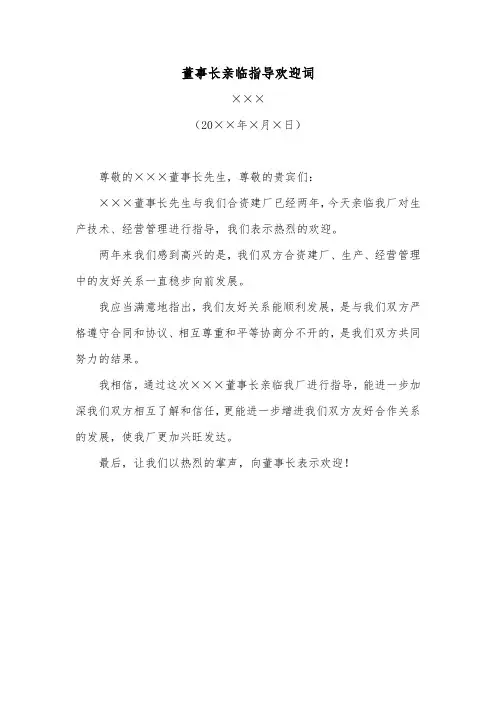 董事长亲临指导欢迎词

×××

（20××年×月×日）

尊敬的×××董事长先生，尊敬的贵宾们：

×××董事长先生与我们合资建厂已经两年，今天亲临我厂对生产技术、经营管理进行指导，我们表示热烈的欢迎。

两年来我们感到高兴的是，我们双方合资建厂、生产、经营管理中的友好关系一直稳步向前发展。

我应当满意地指出，我们友好关系能顺利发展，是与我们双方严格遵守合同和协议、相互尊重和平等协商分不开的，是我们双方共同努力的结果。

我相信，通过这次×××董事长亲临我厂进行指导，能进一步加深我们双方相互了解和信任，更能进一步增进我们双方友好合作关系的发展，使我厂更加兴旺发达。

最后，让我们以热烈的掌声，向董事长表示欢迎！